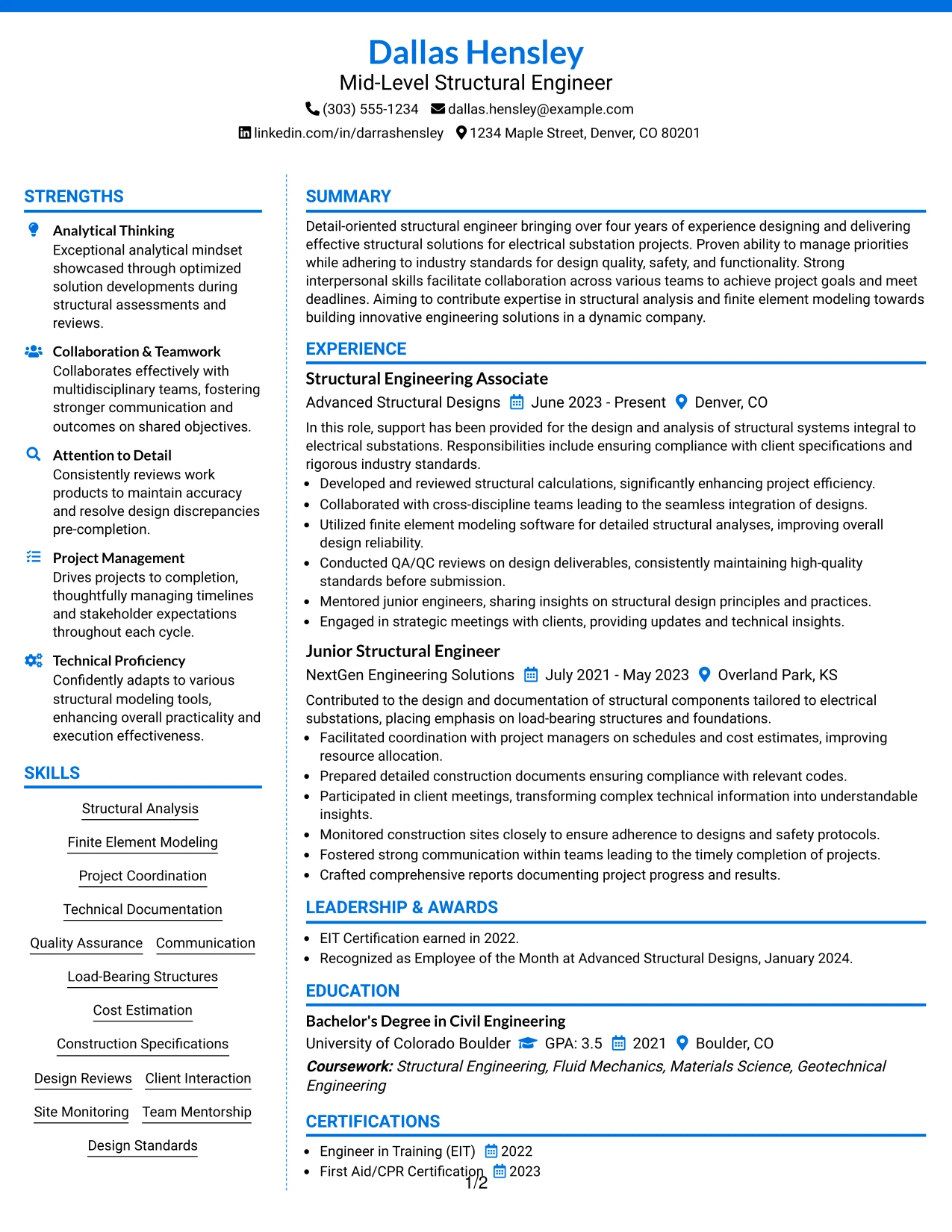 Dallas Hensley
Mid-Level Structural Engineer
(303) 555-1234 dallas.hensley@example.com
linkedin.com/in/darrashensley 1234 Maple Street, Denver, CO 80201

STRENGTHS

Analytical Thinking
Exceptional analytical mindset showcased through optimized solution developments during structural assessments and reviews.

Collaboration & Teamwork
Collaborates effectively with multidisciplinary teams, fostering stronger communication and outcomes on shared objectives.

Attention to Detail
Consistently reviews work products to maintain accuracy and resolve design discrepancies pre-completion.

Project Management
Drives projects to completion, thoughtfully managing timelines and stakeholder expectations throughout each cycle.

Technical Proficiency
Confidently adapts to various structural modeling tools, enhancing overall practicality and execution effectiveness.

SKILLS

Structural Analysis
Finite Element Modeling
Project Coordination
Technical Documentation
Quality Assurance
Communication
Load-Bearing Structures
Cost Estimation
Construction Specifications
Design Reviews
Client Interaction
Site Monitoring
Team Mentorship
Design Standards

SUMMARY

Detail-oriented structural engineer bringing over four years of experience designing and delivering effective structural solutions for electrical substation projects. Proven ability to manage priorities while adhering to industry standards for design quality, safety, and functionality. Strong interpersonal skills facilitate collaboration across various teams to achieve project goals and meet deadlines. Aiming to contribute expertise in structural analysis and finite element modeling towards building innovative engineering solutions in a dynamic company.

EXPERIENCE

Structural Engineering Associate
Advanced Structural Designs June 2023 - Present Denver, CO
In this role, support has been provided for the design and analysis of structural systems integral to electrical substations. Responsibilities include ensuring compliance with client specifications and rigorous industry standards.
• Developed and reviewed structural calculations, significantly enhancing project efficiency.
• Collaborated with cross-discipline teams leading to the seamless integration of designs.
• Utilized finite element modeling software for detailed structural analyses, improving overall design reliability.
• Conducted QA/QC reviews on design deliverables, consistently maintaining high-quality standards before submission.
• Mentored junior engineers, sharing insights on structural design principles and practices.
• Engaged in strategic meetings with clients, providing updates and technical insights.

Junior Structural Engineer
NextGen Engineering Solutions July 2021 - May 2023 Overland Park, KS
Contributed to the design and documentation of structural components tailored to electrical substations, placing emphasis on load-bearing structures and foundations.
• Facilitated coordination with project managers on schedules and cost estimates, improving resource allocation.
• Prepared detailed construction documents ensuring compliance with relevant codes.
• Participated in client meetings, transforming complex technical information into understandable insights.
• Monitored construction sites closely to ensure adherence to designs and safety protocols.
• Fostered strong communication within teams leading to the timely completion of projects.
• Crafted comprehensive reports documenting project progress and results.

LEADERSHIP & AWARDS

• EIT Certification earned in 2022.
• Recognized as Employee of the Month at Advanced Structural Designs, January 2024.

EDUCATION

Bachelor's Degree in Civil Engineering
University of Colorado Boulder GPA: 3.5 2021 Boulder, CO
Coursework: Structural Engineering, Fluid Mechanics, Materials Science, Geotechnical Engineering

CERTIFICATIONS

• Engineer in Training (EIT) 2022
• First Aid/CPR Certification 2023

1/2